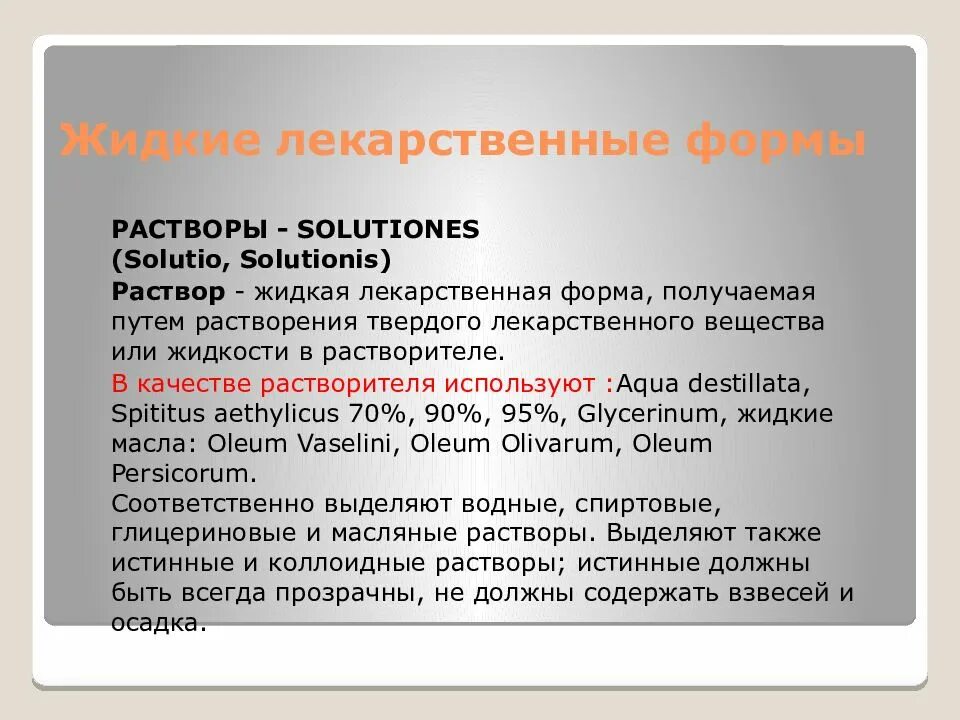 Жидкие лекарственные формы

РАСТВОРЫ - SOLUTIONES
(Solutio, Solutionis)

Раствор - жидкая лекарственная форма, получаемая путем растворения твердого лекарственного вещества или жидкости в растворителе.

В качестве растворителя используют :Aqua destillata, Spititus aethylicus 70%, 90%, 95%, Glycerinum, жидкие масла: Oleum Vaselini, Oleum Olivarum, Oleum Persicorum.
Соответственно выделяют водные, спиртовые, глицериновые и масляные растворы. Выделяют также истинные и коллоидные растворы; истинные должны быть всегда прозрачны, не должны содержать взвесей и осадка.